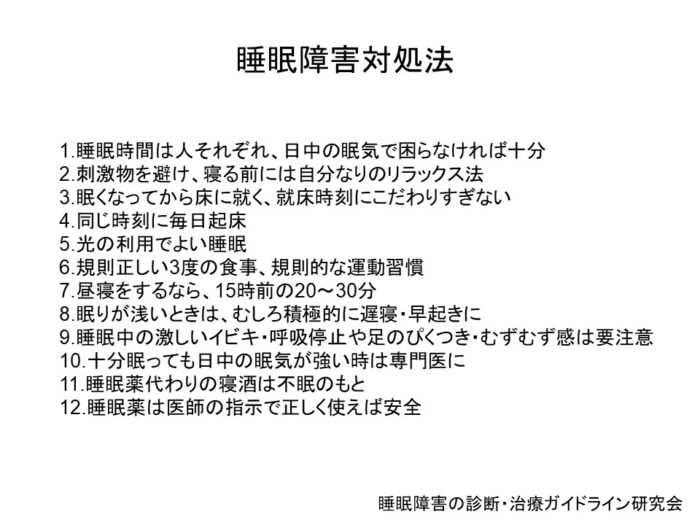 睡眠障害対処法

1.睡眠時間は人それぞれ、日中の眠気で困らなければ十分
2.刺激物を避け、寝る前には自分なりのリラックス法
3.眠くなってから床に就く、就床時刻にこだわりすぎない
4.同じ時刻に毎日起床
5.光の利用でよい睡眠
6.規則正しい3度の食事、規則的な運動習慣
7.昼寝をするなら、15時前の20～30分
8.眠りが浅いときは、むしろ積極的に遅寝・早起きに
9.睡眠中の激しいイビキ・呼吸停止や足のぴくつき・むずむず感は要注意
10.十分眠っても日中の眠気が強い時は専門医に
11.睡眠薬代わりの寝酒は不眠のもと
12.睡眠薬は医師の指示で正しく使えば安全

睡眠障害の診断・治療ガイドライン研究会